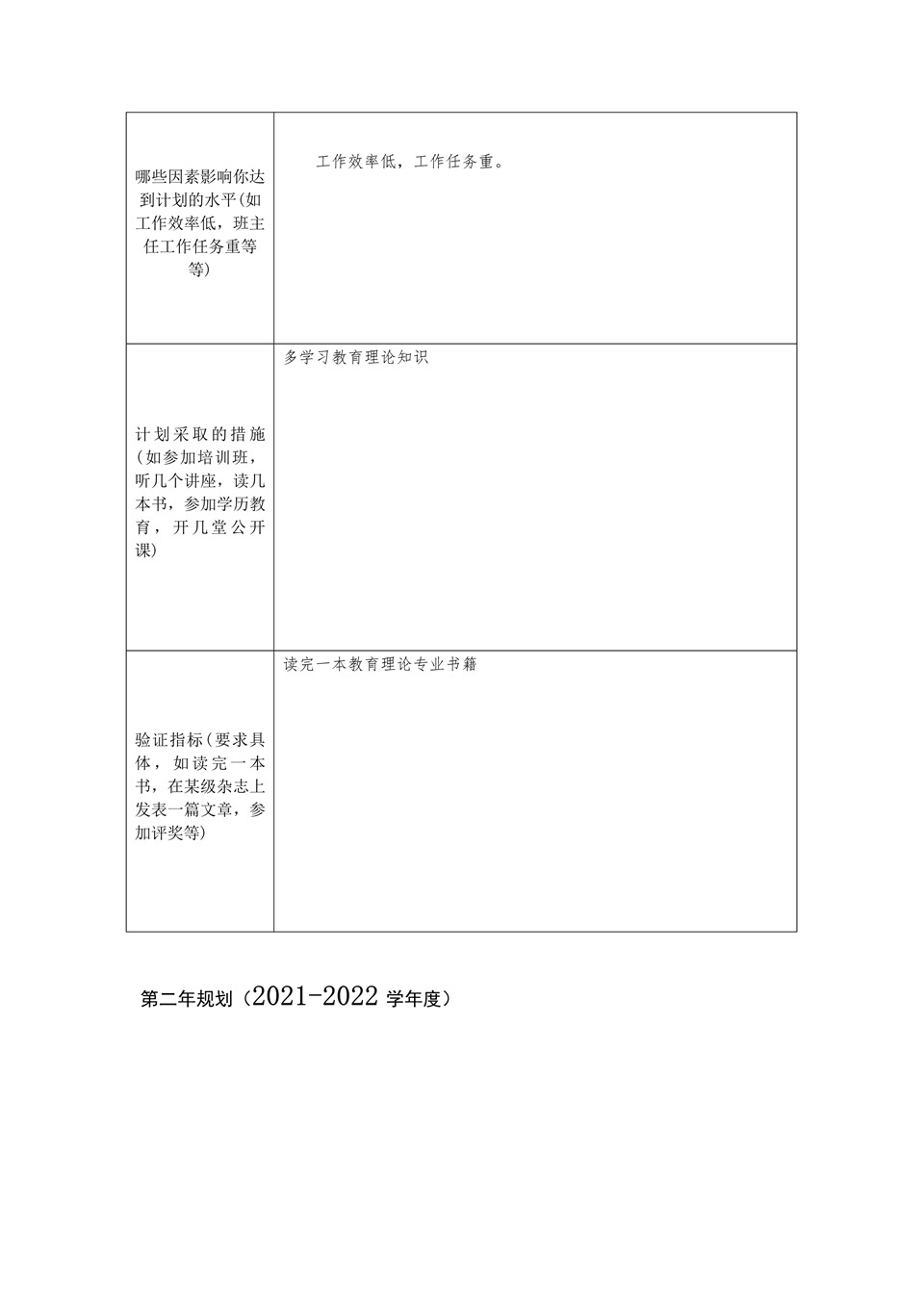 | | |
|---|---|
| 哪些因素影响你达到计划的水平(如工作效率低，班主任工作任务重等等) | 工作效率低，工作任务重。 |
| 计划采取的措施(如参加培训班，听几个讲座，读几本书，参加学历教育，开几堂公开课) | 多学习教育理论知识 |
| 验证指标(要求具体，如读完一本书，在某级杂志上发表一篇文章，参加评奖等) | 读完一本教育理论专业书籍 |

第二年规划（2021-2022 学年度）